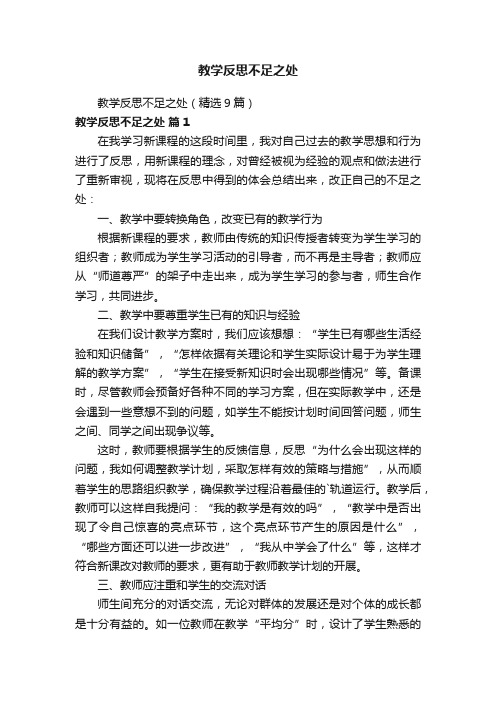 教学反思不足之处

教学反思不足之处（精选9篇）

教学反思不足之处 篇1

在我学习新课程的这段时间里，我对自己过去的教学思想和行为进行了反思，用新课程的理念，对曾经被视为经验的观点和做法进行了重新审视，现将在反思中得到的体会总结出来，改正自己的不足之处：

一、教学中要转换角色，改变已有的教学行为

根据新课程的要求，教师由传统的知识传授者转变为学生学习的组织者；教师成为学生学习活动的引导者，而不再是主导者；教师应从“师道尊严”的架子中走出来，成为学生学习的参与者，师生合作学习，共同进步。

二、教学中要尊重学生已有的知识与经验

在我们设计教学方案时，我们应该想想：“学生已有哪些生活经验和知识储备”，“怎样依据有关理论和学生实际设计易于为学生理解的教学方案”，“学生在接受新知识时会出现哪些情况”等。备课时，尽管教师会预备好各种不同的学习方案，但在实际教学中，还是会遇到一些意想不到的问题，如学生不能按计划时间回答问题，师生之间、同学之间出现争议等。

这时，教师要根据学生的反馈信息，反思“为什么会出现这样的问题，我如何调整教学计划，采取怎样有效的策略与措施”，从而顺着学生的思路组织教学，确保教学过程沿着最佳的`轨道运行。教学后，教师可以这样自我提问：“我的教学是有效的吗”，“教学中是否出现了令自己惊喜的亮点环节，这个亮点环节产生的原因是什么”，“哪些方面还可以进一步改进”，“我从中学会了什么”等，这样才符合新课改对教师的要求，更有助于教师教学计划的开展。

三、教师应注重和学生的交流对话

师生间充分的对话交流，无论对群体的发展还是对个体的成长都是十分有益的。如一位教师在教学“平均分”时，设计了学生熟悉的